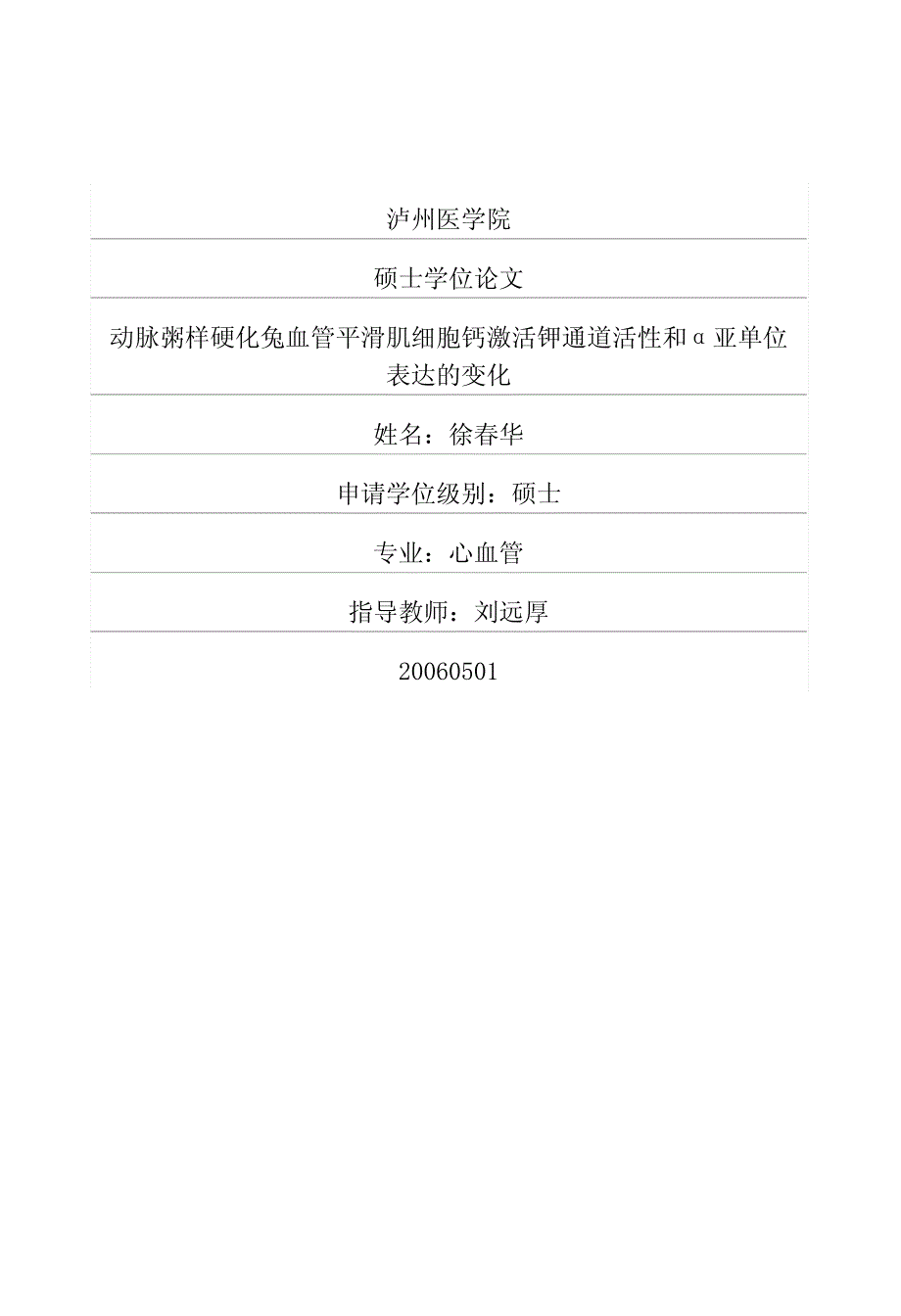 泸州医学院

硕士学位论文

动脉粥样硬化兔血管平滑肌细胞钙激活钾通道活性和α亚单位表达的变化

姓名：徐春华

申请学位级别：硕士

专业：心血管

指导教师：刘远厚

20060501